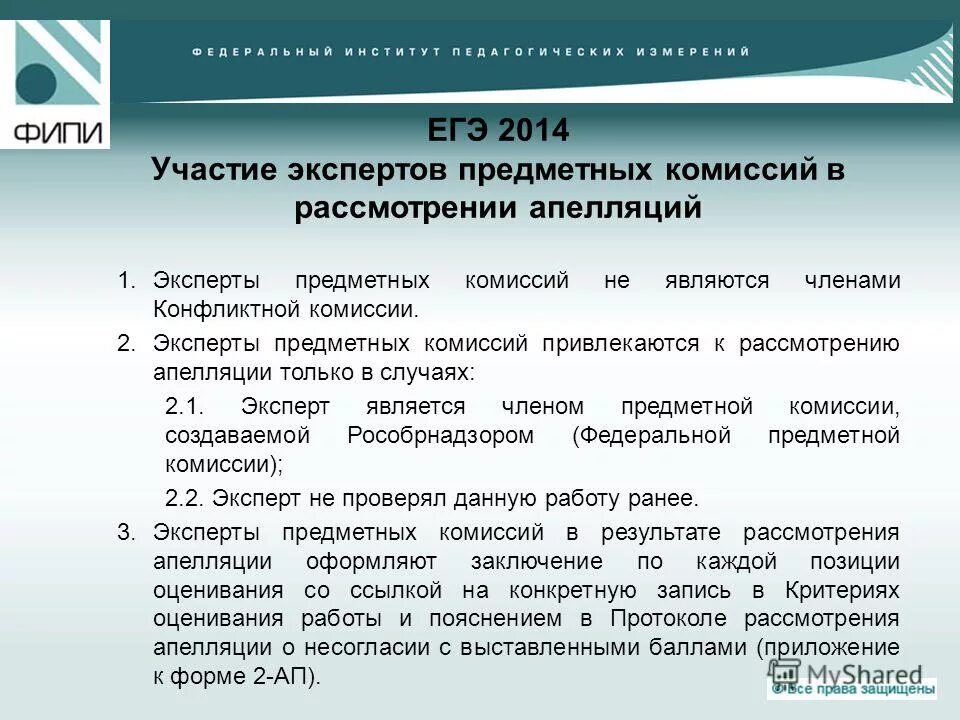 ФИПИ

ФЕДЕРАЛЬНЫЙ ИНСТИТУТ ПЕДАГОГИЧЕСКИХ ИЗМЕРЕНИЙ

ЕГЭ 2014
Участие экспертов предметных комиссий в рассмотрении апелляций

1. Эксперты предметных комиссий не являются членами Конфликтной комиссии.
2. Эксперты предметных комиссий привлекаются к рассмотрению апелляции только в случаях:
2.1. Эксперт является членом предметной комиссии, создаваемой Рособрнадзором (Федеральной предметной комиссии);
2.2. Эксперт не проверял данную работу ранее.
3. Эксперты предметных комиссий в результате рассмотрения апелляции оформляют заключение по каждой позиции оценивания со ссылкой на конкретную запись в Критериях оценивания работы и пояснением в Протоколе рассмотрения апелляции о несогласии с выставленными баллами (приложение к форме 2-АП).

MyShared
© Все права защищены